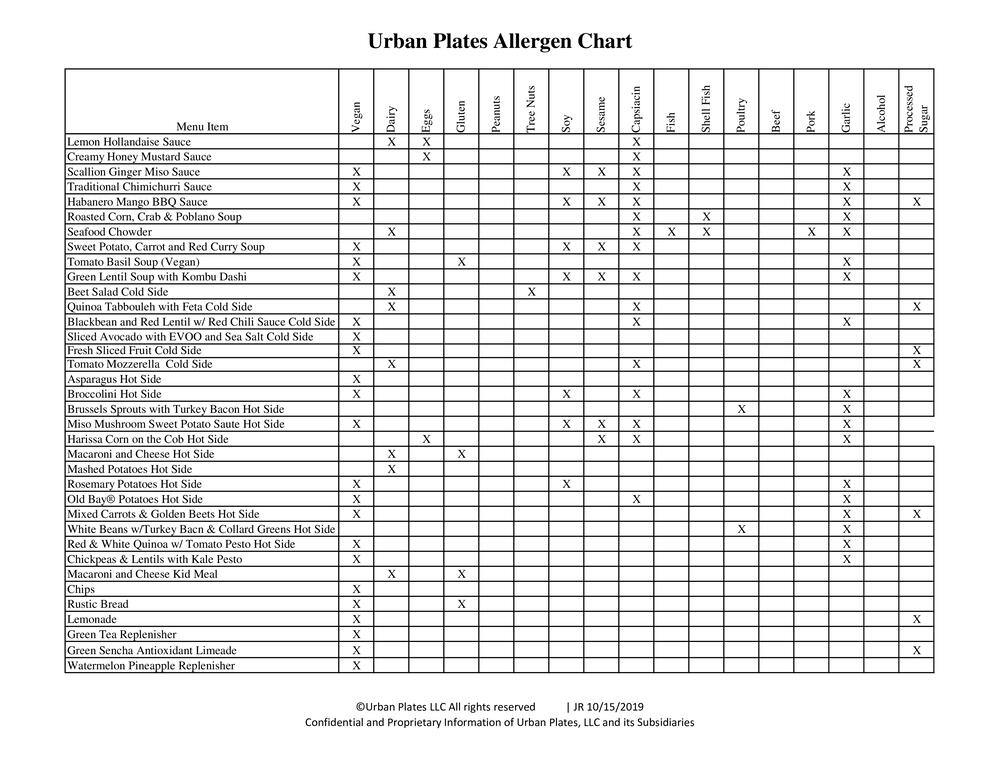 Urban Plates Allergen Chart

| Menu Item | Vegan | Dairy | Eggs | Gluten | Peanuts | Tree Nuts | Soy | Sesame | Capsiacin | Fish | Shell Fish | Poultry | Beef | Pork | Garlic | Alcohol | Processed Sugar |
|---|---|---|---|---|---|---|---|---|---|---|---|---|---|---|---|---|---|
| Lemon Hollandaise Sauce | | X | X | | | | | | X | | | | | | | | |
| Creamy Honey Mustard Sauce | | | X | | | | | | X | | | | | | | | |
| Scallion Ginger Miso Sauce | X | | | | | | X | X | X | | | | | | X | | |
| Traditional Chimichurri Sauce | X | | | | | | | | X | | | | | | X | | |
| Habanero Mango BBQ Sauce | X | | | | | | X | X | X | | | | | | X | | X |
| Roasted Corn, Crab & Poblano Soup | | | | | | | | | X | | X | | | | X | | |
| Seafood Chowder | | X | | | | | | | X | X | X | | | X | X | | |
| Sweet Potato, Carrot and Red Curry Soup | X | | | | | | X | X | X | | | | | | | | |
| Tomato Basil Soup (Vegan) | X | | | X | | | | | | | | | | | X | | |
| Green Lentil Soup with Kombu Dashi | X | | | | | | X | X | X | | | | | | X | | |
| Beet Salad Cold Side | | X | | | | X | | | | | | | | | | | |
| Quinoa Tabbouleh with Feta Cold Side | | X | | | | | | | X | | | | | | | | X |
| Blackbean and Red Lentil w/ Red Chili Sauce Cold Side | X | | | | | | | | X | | | | | | X | | |
| Sliced Avocado with EVOO and Sea Salt Cold Side | X | | | | | | | | | | | | | | | | |
| Fresh Sliced Fruit Cold Side | X | | | | | | | | | | | | | | | | X |
| Tomato Mozzerella Cold Side | | X | | | | | | | X | | | | | | | | X |
| Asparagus Hot Side | X | | | | | | | | | | | | | | | | |
| Broccolini Hot Side | X | | | | | | X | | X | | | | | | X | | |
| Brussels Sprouts with Turkey Bacon Hot Side | | | | | | | | | | | | X | | | X | | |
| Miso Mushroom Sweet Potato Saute Hot Side | X | | | | | | X | X | X | | | | | | X | | |
| Harissa Corn on the Cob Hot Side | | | X | | | | | X | X | | | | | | X | | |
| Macaroni and Cheese Hot Side | | X | | X | | | | | | | | | | | | | |
| Mashed Potatoes Hot Side | | X | | | | | | | | | | | | | | | |
| Rosemary Potatoes Hot Side | X | | | | | | X | | | | | | | | X | | |
| Old Bay® Potatoes Hot Side | X | | | | | | | | X | | | | | | X | | |
| Mixed Carrots & Golden Beets Hot Side | X | | | | | | | | | | | | | | X | | X |
| White Beans w/Turkey Bacn & Collard Greens Hot Side | | | | | | | | | | | | X | | | X | | |
| Red & White Quinoa w/ Tomato Pesto Hot Side | X | | | | | | | | | | | | | | X | | |
| Chickpeas & Lentils with Kale Pesto | X | | | | | | | | | | | | | | X | | |
| Macaroni and Cheese Kid Meal | | X | | X | | | | | | | | | | | | | |
| Chips | X | | | | | | | | | | | | | | | | |
| Rustic Bread | X | | | X | | | | | | | | | | | | | |
| Lemonade | X | | | | | | | | | | | | | | | | X |
| Green Tea Replenisher | X | | | | | | | | | | | | | | | | |
| Green Sencha Antioxidant Limeade | X | | | | | | | | | | | | | | | | X |
| Watermelon Pineapple Replenisher | X | | | | | | | | | | | | | | | | |

©Urban Plates LLC All rights reserved | JR 10/15/2019
Confidential and Proprietary Information of Urban Plates, LLC and its Subsidiaries